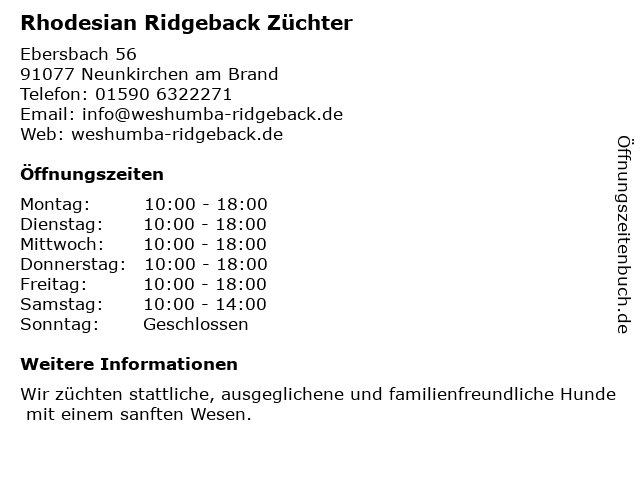 Rhodesian Ridgeback Züchter

Ebersbach 56
91077 Neunkirchen am Brand
Telefon: 01590 6322271
Email: info@weshumba-ridgeback.de
Web: weshumba-ridgeback.de

Öffnungszeiten

Montag: 10:00 - 18:00
Dienstag: 10:00 - 18:00
Mittwoch: 10:00 - 18:00
Donnerstag: 10:00 - 18:00
Freitag: 10:00 - 18:00
Samstag: 10:00 - 14:00
Sonntag: Geschlossen

Weitere Informationen

Wir züchten stattliche, ausgeglichene und familienfreundliche Hunde mit einem sanften Wesen.

Öffnungszeitenbuch.de